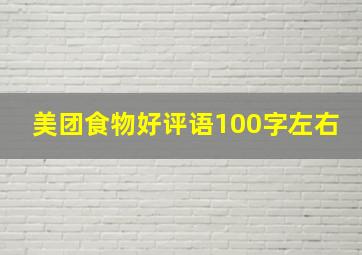 美团食物好评语100字左右